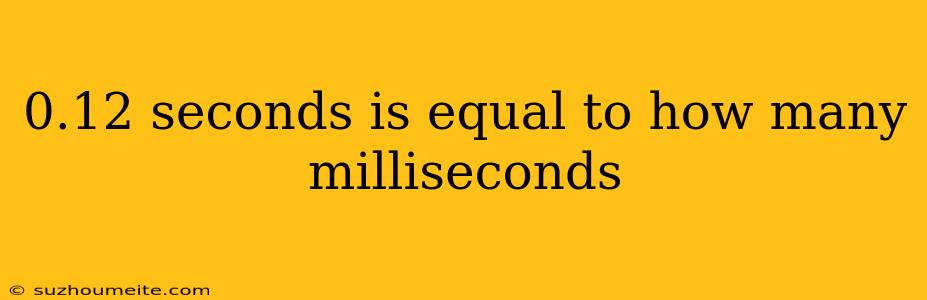 0.12 seconds is equal to how many milliseconds

© suzhoumeite.com